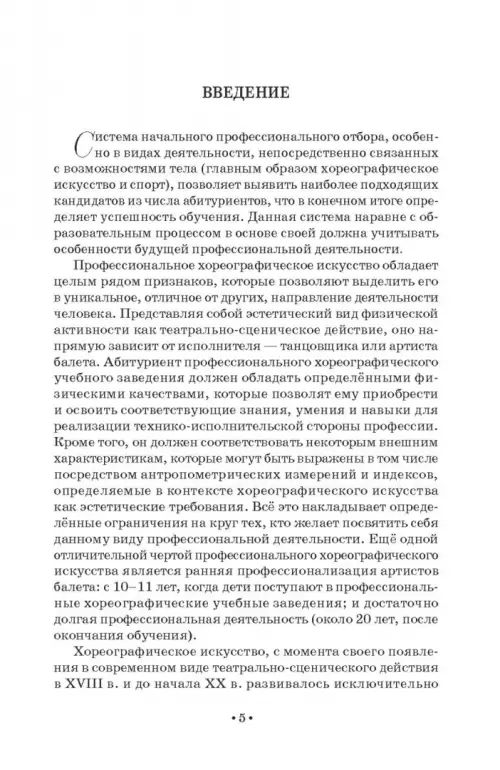 ВВЕДЕНИЕ

Система начального профессионального отбора, особенно в видах деятельности, непосредственно связанных с возможностями тела (главным образом хореографическое искусство и спорт), позволяет выявить наиболее подходящих кандидатов из числа абитуриентов, что в конечном итоге определяет успешность обучения. Данная система наравне с образовательным процессом в основе своей должна учитывать особенности будущей профессиональной деятельности.

Профессиональное хореографическое искусство обладает целым рядом признаков, которые позволяют выделить его в уникальное, отличное от других, направление деятельности человека. Представляя собой эстетический вид физической активности как театрально-сценическое действие, оно напрямую зависит от исполнителя — танцовщика или артиста балета. Абитуриент профессионального хореографического учебного заведения должен обладать определёнными физическими качествами, которые позволят ему приобрести и освоить соответствующие знания, умения и навыки для реализации технико-исполнительской стороны профессии. Кроме того, он должен соответствовать некоторым внешним характеристикам, которые могут быть выражены в том числе посредством антропометрических измерений и индексов, определяемые в контексте хореографического искусства как эстетические требования. Всё это накладывает определённые ограничения на круг тех, кто желает посвятить себя данному виду профессиональной деятельности. Ещё одной отличительной чертой профессионального хореографического искусства является ранняя профессионализация артистов балета: с 10–11 лет, когда дети поступают в профессиональные хореографические учебные заведения; и достаточно долгая профессиональная деятельность (около 20 лет, после окончания обучения).

Хореографическое искусство, с момента своего появления в современном виде театрально-сценического действия в XVIII в. и до начала XX в. развивалось исключительно

• 5 •